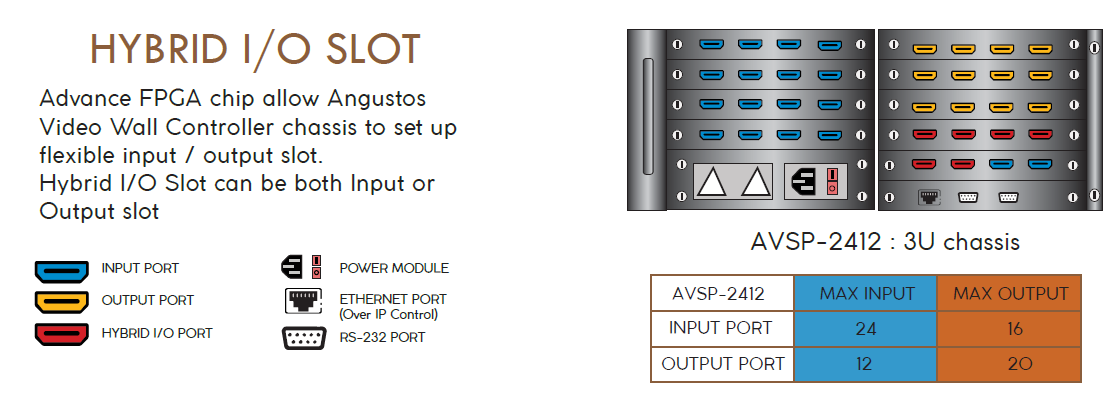 HYBRID I/O SLOT

Advance FPGA chip allow Angustos Video Wall Controller chassis to set up flexible input / output slot.
Hybrid I/O Slot can be both Input or Output slot

INPUT PORT
OUTPUT PORT
HYBRID I/O PORT
POWER MODULE
ETHERNET PORT
(Over IP Control)
RS-232 PORT

AVSP-2412 : 3U chassis

| AVSP-2412 | MAX INPUT | MAX OUTPUT |
|---|---|---|
| INPUT PORT | 24 | 16 |
| OUTPUT PORT | 12 | 20 |